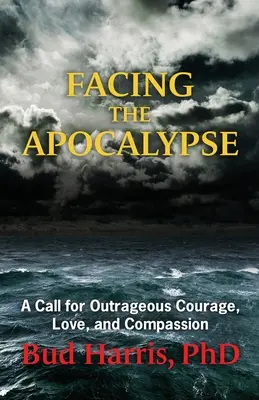 FACING
THE
APOCALYPSE

A Call for Outrageous Courage, Love, and Compassion

Bud Harris, PhD